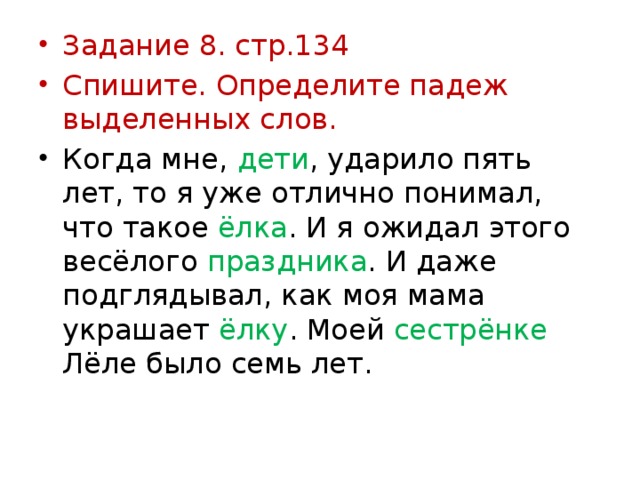 • Задание 8. стр.134
• Спишите. Определите падеж выделенных слов.
• Когда мне, дети, ударило пять лет, то я уже отлично понимал, что такое ёлка. И я ожидал этого весёлого праздника. И даже подглядывал, как моя мама украшает ёлку. Моей сестрёнке Лёле было семь лет.